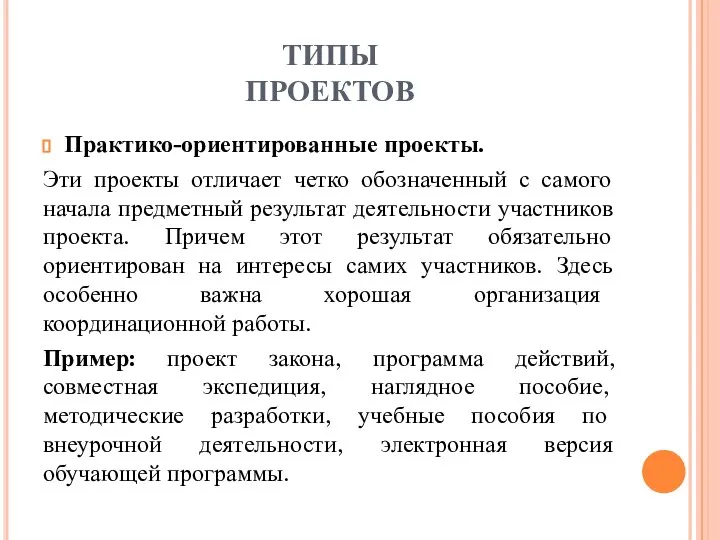 ТИПЫ ПРОЕКТОВ

Практико-ориентированные проекты.

Эти проекты отличает четко обозначенный с самого начала предметный результат деятельности участников проекта. Причем этот результат обязательно ориентирован на интересы самих участников. Здесь особенно важна хорошая организация координационной работы.

Пример: проект закона, программа действий, совместная экспедиция, наглядное пособие, методические разработки, учебные пособия по внеурочной деятельности, электронная версия обучающей программы.